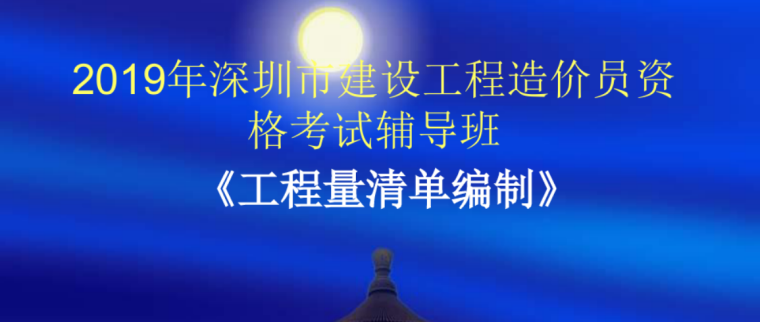 2019年深圳市建设工程造价员资格考试辅导班

《工程量清单编制》